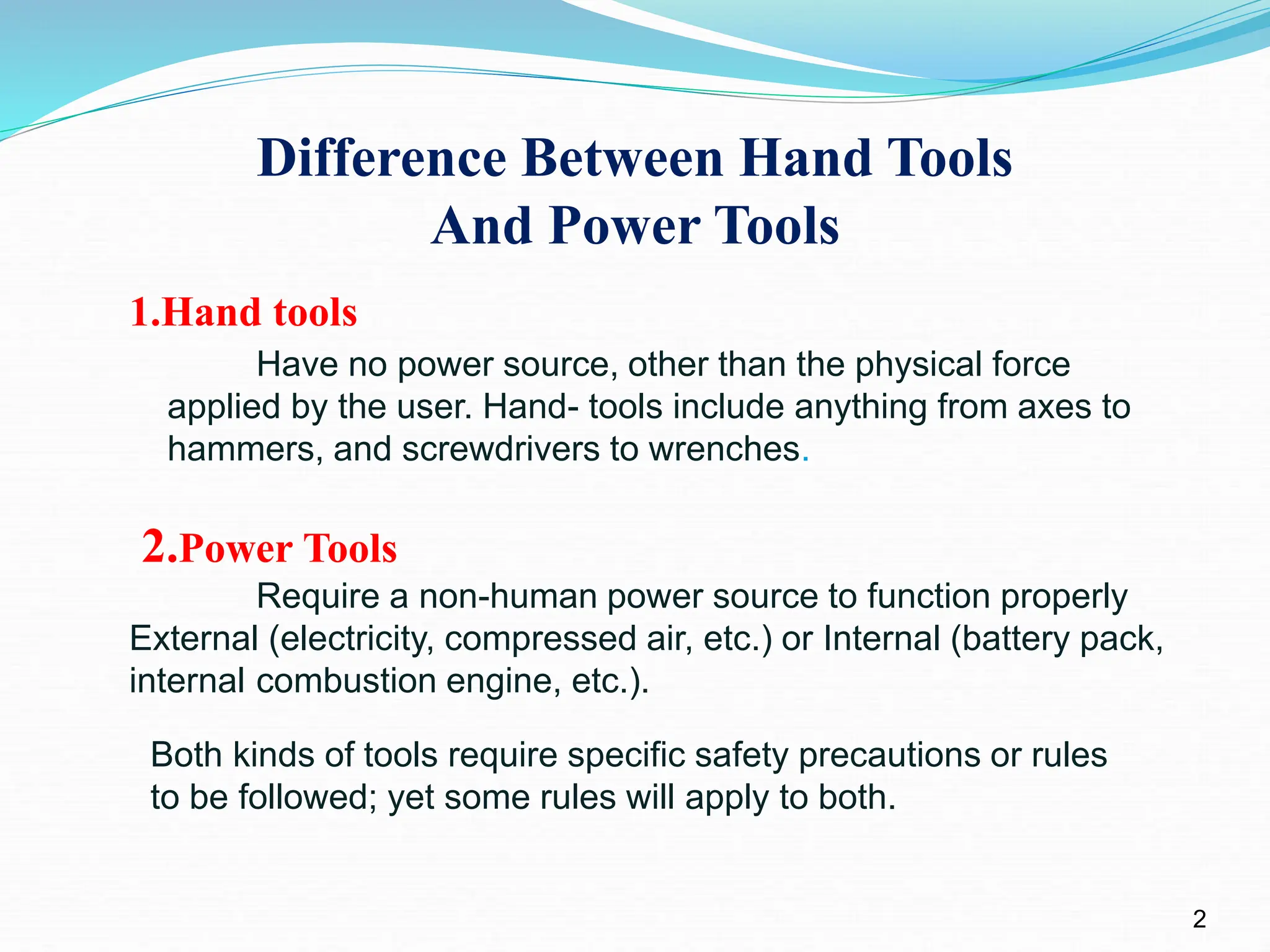 Difference Between Hand Tools And Power Tools

1.Hand tools

Have no power source, other than the physical force applied by the user. Hand- tools include anything from axes to hammers, and screwdrivers to wrenches.

2.Power Tools

Require a non-human power source to function properly External (electricity, compressed air, etc.) or Internal (battery pack, internal combustion engine, etc.).

Both kinds of tools require specific safety precautions or rules to be followed; yet some rules will apply to both.

2